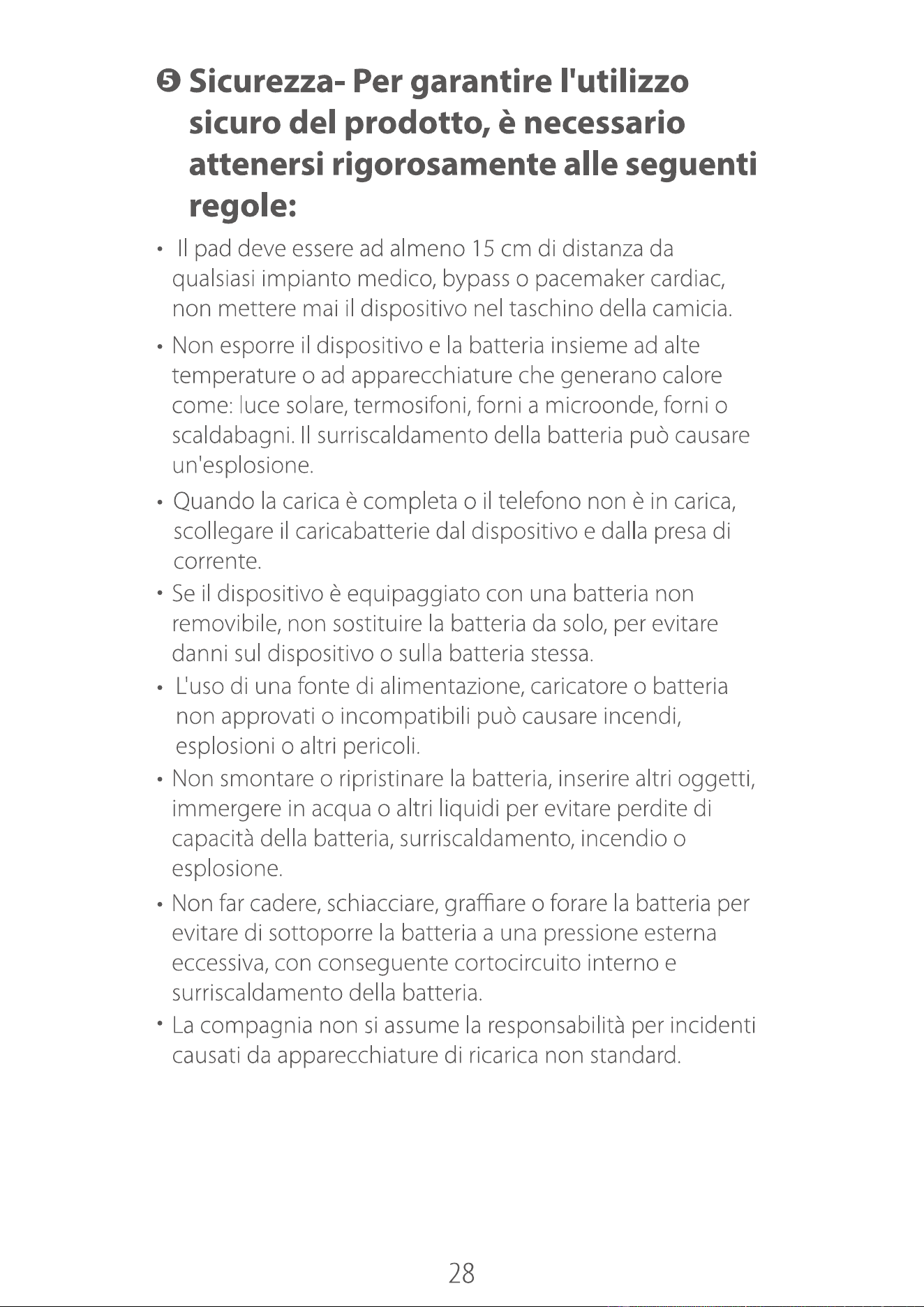 ❺ Sicurezza- Per garantire l'utilizzo sicuro del prodotto, è necessario attenersi rigorosamente alle seguenti regole:

• Il pad deve essere ad almeno 15 cm di distanza da qualsiasi impianto medico, bypass o pacemaker cardiac, non mettere mai il dispositivo nel taschino della camicia.

• Non esporre il dispositivo e la batteria insieme ad alte temperature o ad apparecchiature che generano calore come: luce solare, termosifoni, forni a microonde, forni o scaldabagni. Il surriscaldamento della batteria può causare un'esplosione.

• Quando la carica è completa o il telefono non è in carica, scollegare il caricabatterie dal dispositivo e dalla presa di corrente.

• Se il dispositivo è equipaggiato con una batteria non removibile, non sostituire la batteria da solo, per evitare danni sul dispositivo o sulla batteria stessa.

• L'uso di una fonte di alimentazione, caricatore o batteria non approvati o incompatibili può causare incendi, esplosioni o altri pericoli.

• Non smontare o ripristinare la batteria, inserire altri oggetti, immergere in acqua o altri liquidi per evitare perdite di capacità della batteria, surriscaldamento, incendio o esplosione.

• Non far cadere, schiacciare, graffiare o forare la batteria per evitare di sottoporre la batteria a una pressione esterna eccessiva, con conseguente cortocircuito interno e surriscaldamento della batteria.

• La compagnia non si assume la responsabilità per incidenti causati da apparecchiature di ricarica non standard.

28